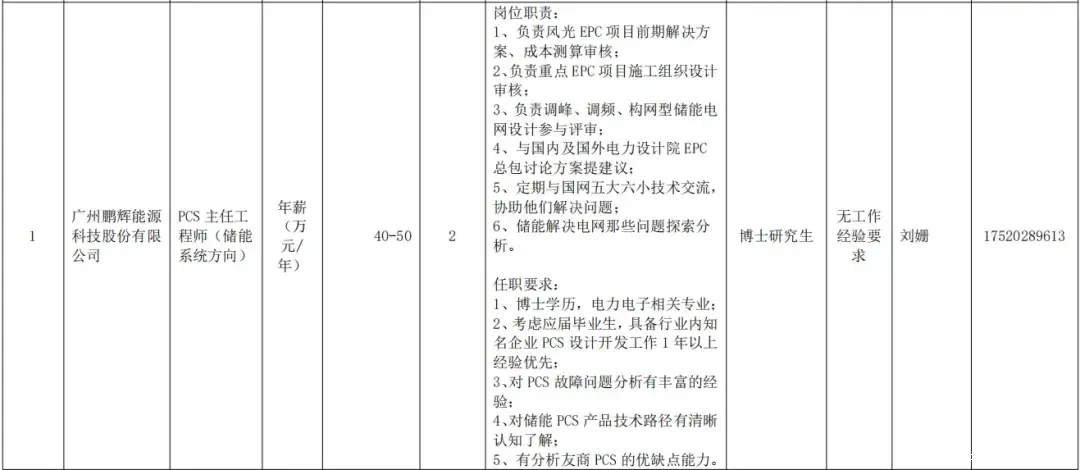 | 1 | 广州鹏辉能源科技股份有限公司 | PCS主任工程师（储能系统方向） | 年薪（万元/年） | 40-50 | 2 | 岗位职责：1、负责风光EPC项目前期解决方案、成本测算审核；2、负责重点EPC项目施工组织设计审核；3、负责调峰、调频、构网型储能电网设计参与评审；4、与国内及国外电力设计院EPC总包讨论方案提建议；5、定期与国网五大六小技术交流，协助他们解决问题；6、储能解决电网那些问题探索分析。任职要求：1、博士学历，电力电子相关专业；2、考虑应届毕业生，具备行业内知名企业PCS设计开发工作1年以上经验优先；3、对PCS故障问题分析有丰富的经验；4、对储能PCS产品技术路径有清晰认知了解；5、有分析友商PCS的优缺点能力。 | 博士研究生 | 无工作经验要求 | 刘姗 | 17520289613 |
|---|---|---|---|---|---|---|---|---|---|---|